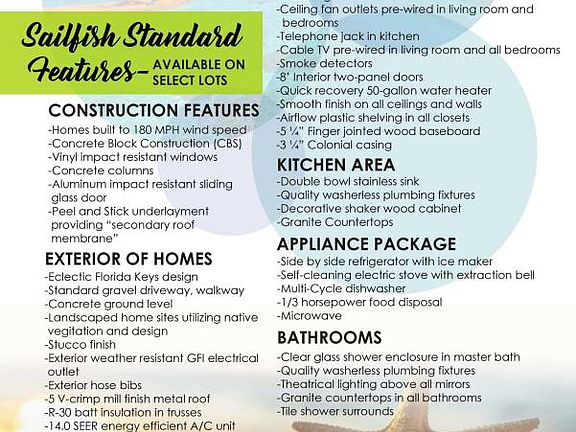 Sailfish Standard Features- AVAILABLE ON SELECT LOTS

CONSTRUCTION FEATURES
-Homes built to 180 MPH wind speed
-Concrete Block Construction (CBS)
-Vinyl impact resistant windows
-Concrete columns
-Aluminum impact resistant sliding glass door
-Peel and Stick underlayment providing "secondary roof membrane"

EXTERIOR OF HOMES
-Eclectic Florida Keys design
-Standard gravel driveway, walkway
-Concrete ground level
-Landscaped home sites utilizing native vegitation and design
-Stucco finish
-Exterior weather resistant GFI electrical outlet
-Exterior hose bibs
-5 V-crimp mill finish metal roof
-R-30 batt insulation in trusses
-14.0 SEER energy efficient A/C unit

-Ceiling fan outlets pre-wired in living room and bedrooms
-Telephone jack in kitchen
-Cable TV pre-wired in living room and all bedrooms
-Smoke detectors
-8' Interior two-panel doors
-Quick recovery 50-gallon water heater
-Smooth finish on all ceilings and walls
-Airflow plastic shelving in all closets
-5 ¼" Finger jointed wood baseboard
-3 ¼" Colonial casing

KITCHEN AREA
-Double bowl stainless sink
-Quality washerless plumbing fixtures
-Decorative shaker wood cabinet
-Granite Countertops

APPLIANCE PACKAGE
-Side by side refrigerator with ice maker
-Self-cleaning electric stove with extraction bell
-Multi-Cycle dishwasher
-1/3 horsepower food disposal
-Microwave

BATHROOMS
-Clear glass shower enclosure in master bath
-Quality washerless plumbing fixtures
-Theatrical lighting above all mirrors
-Granite countertops in all bathrooms
-Tile shower surrounds